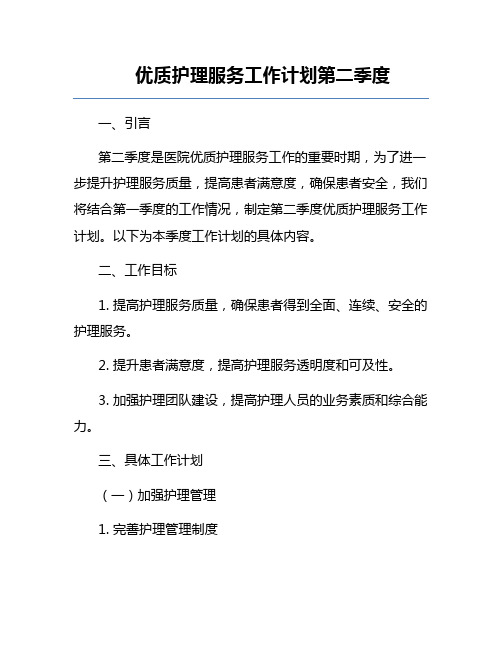 优质护理服务工作计划第二季度

一、引言

第二季度是医院优质护理服务工作的重要时期，为了进一步提升护理服务质量，提高患者满意度，确保患者安全，我们将结合第一季度的工作情况，制定第二季度优质护理服务工作计划。以下为本季度工作计划的具体内容。

二、工作目标

1. 提高护理服务质量，确保患者得到全面、连续、安全的护理服务。

2. 提升患者满意度，提高护理服务透明度和可及性。

3. 加强护理团队建设，提高护理人员的业务素质和综合能力。

三、具体工作计划

（一）加强护理管理

1. 完善护理管理制度